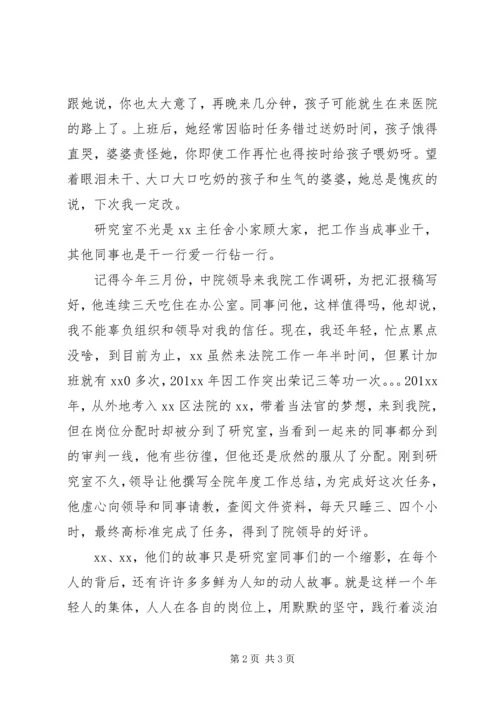 跟她说，你也太大意了，再晚来几分钟，孩子可能就生在来医院的路上了。上班后，她经常因临时任务错过送奶时间，孩子饿得直哭，婆婆责怪她，你即使工作再忙也得按时给孩子喂奶呀。望着眼泪未干、大口大口吃奶的孩子和生气的婆婆，她总是愧疚的说，下次我一定改。

研究室不光是 xx 主任舍小家顾大家，把工作当成事业干，其他同事也是干一行爱一行钻一行。

记得今年三月份，中院领导来我院工作调研，为把汇报稿写好，他连续三天吃住在办公室。同事问他，这样值得吗，他却说，我不能辜负组织和领导对我的信任。现在，我还年轻，忙点累点没啥，到目前为止，xx 虽然来法院工作一年半时间，但累计加班就有 xx0 多次，201xx 年因工作突出荣记三等功一次。。。201xx 年，从外地考入 xx 区法院的 xx，带着当法官的梦想，来到我院，但在岗位分配时却被分到了研究室，当看到一起来的同事都分到的审判一线，他有些彷徨，但他还是欣然的服从了分配。刚到研究室不久，领导让他撰写全院年度工作总结，为完成好这次任务，他虚心向领导和同事请教，查阅文件资料，每天只睡三、四个小时，最终高标准完成了任务，得到了院领导的好评。

xx、xx，他们的故事只是研究室同事们的一个缩影，在每个人的背后，还有许许多多鲜为人知的动人故事。就是这样一个年轻人的集体，人人在各自的岗位上，用默默的坚守，践行着淡泊

第 2 页 共 3 页